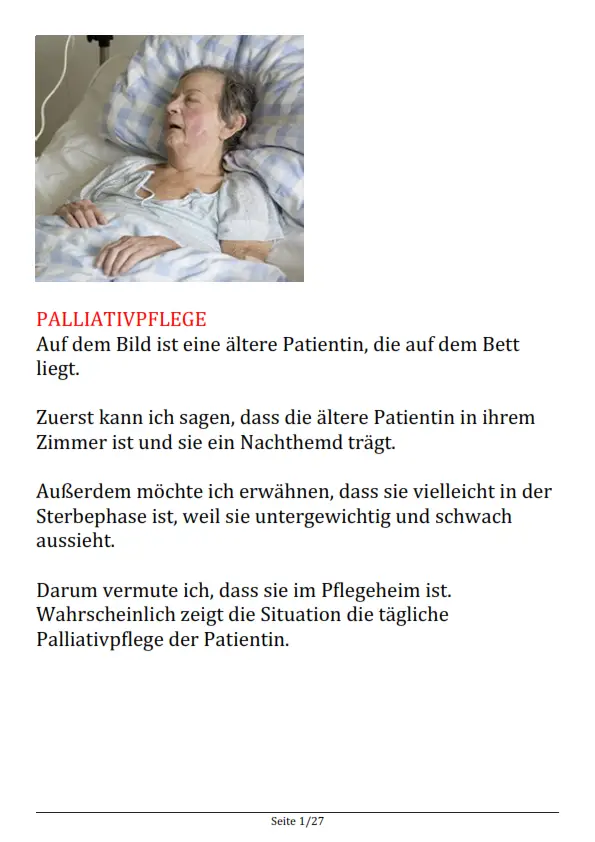 PALLIATIVPFLEGE
Auf dem Bild ist eine ältere Patientin, die auf dem Bett liegt.

Zuerst kann ich sagen, dass die ältere Patientin in ihrem Zimmer ist und sie ein Nachthemd trägt.

Außerdem möchte ich erwähnen, dass sie vielleicht in der Sterbephase ist, weil sie untergewichtig und schwach aussieht.

Darum vermute ich, dass sie im Pflegeheim ist. Wahrscheinlich zeigt die Situation die tägliche Palliativpflege der Patientin.

Seite 1/27